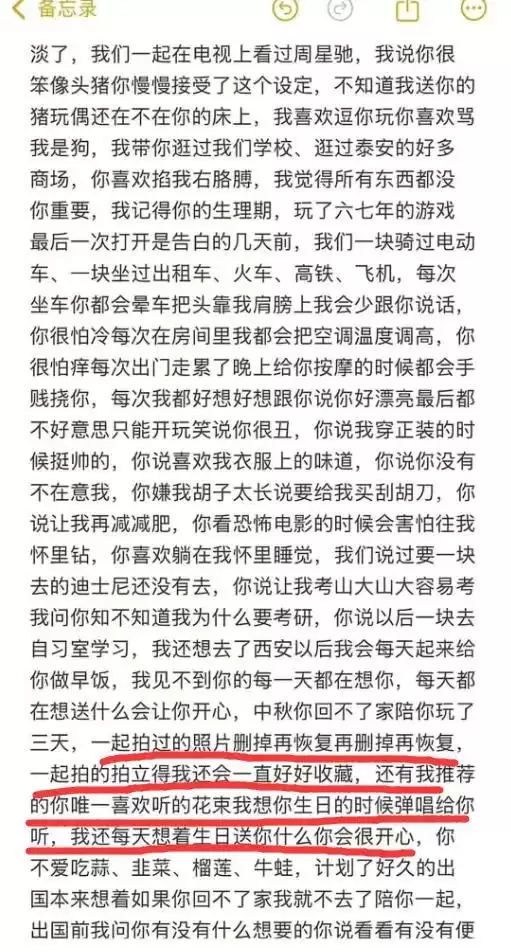 备忘录

淡了，我们一起在电视上看过周星驰，我说你很笨像头猪你慢慢接受了这个设定，不知道我送你的猪玩偶还在不在你的床上，我喜欢逗你玩你喜欢骂我是狗，我带你逛过我们学校、逛过泰安的好多商场，你喜欢掐我右胳膊，我觉得所有东西都没你重要，我记得你的生理期，玩了六七年的游戏最后一次打开是告白的几天前，我们一块骑过电动车、一块坐过出租车、火车、高铁、飞机，每次坐车你都会晕车把头靠我肩膀上我会少跟你说话，你很怕冷每次在房间里我都会把空调温度调高，你很怕痒每次出门走累了晚上给你按摩的时候都会手贱挠你，每次我都好想好想跟你说你好漂亮最后都不好意思只能开玩笑说你很丑，你说我穿正装的时候挺帅的，你说喜欢我衣服上的味道，你说你没有不在意我，你嫌我胡子太长说要给我买刮胡刀，你说让我再减减肥，你看恐怖电影的时候会害怕往我怀里钻，你喜欢躺在我怀里睡觉，我们说过要一块去的迪士尼还没有去，你说让我考山大山大容易考我问你知不知道我为什么要考研，你说以后一块去自习室学习，我还想去了西安以后我会每天起来给你做早饭，我见不到你的每一天都在想你，每天都在想送什么会让你开心，中秋你回不了家陪你玩了三天，一起拍过的照片删掉再恢复再删掉再恢复，一起拍的拍立得我还会一直好好收藏，还有我推荐的你唯一喜欢听的花束我想你生日的时候弹唱给你听，我还每天想着生日送你什么你会很开心，你不爱吃蒜、韭菜、榴莲、牛蛙，计划了好久的出国本来想着如果你回不了家我就不去了陪你一起，出国前我问你有没有什么想要的你说看看有没有便